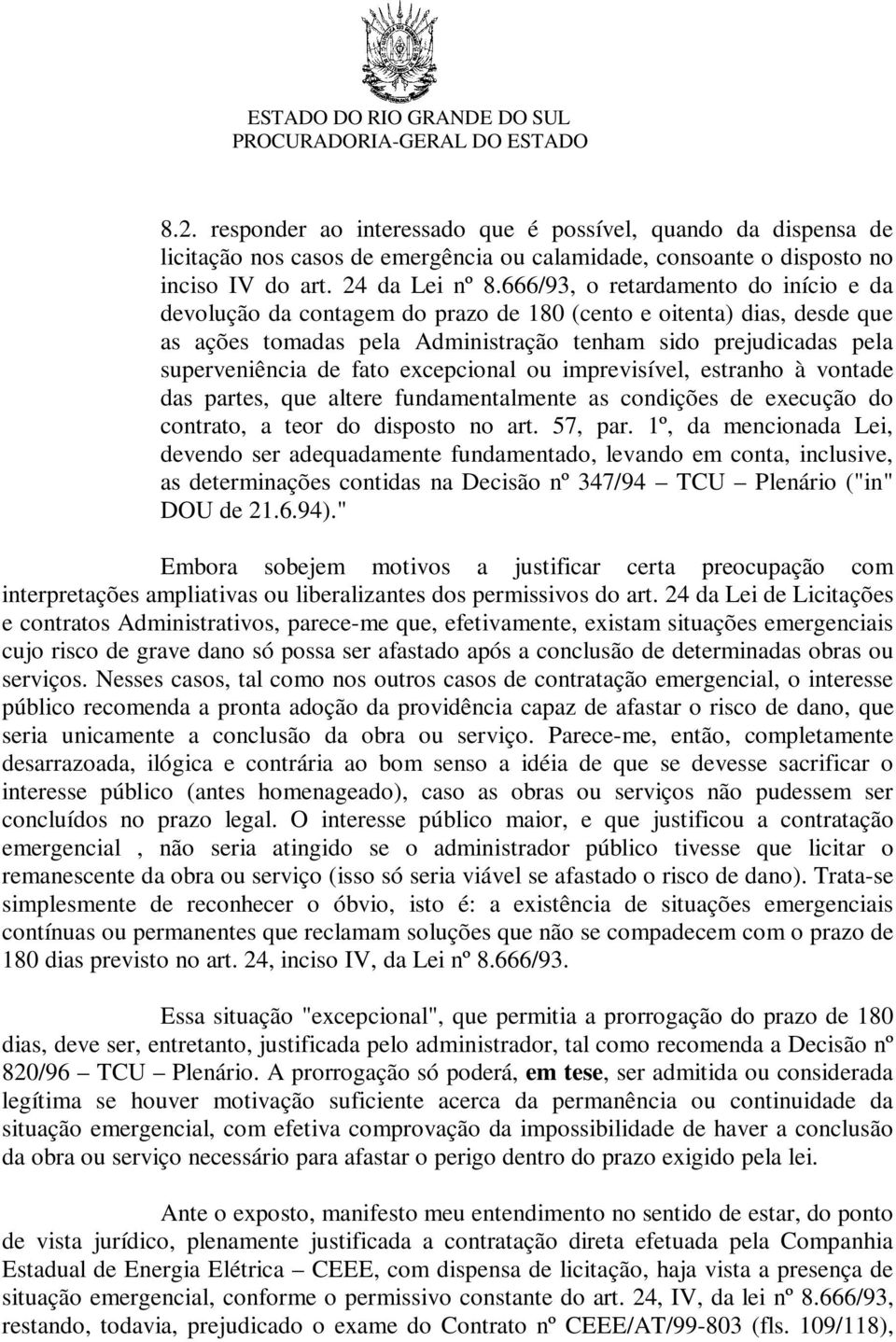 ESTADO DO RIO GRANDE DO SUL
PROCURADORIA-GERAL DO ESTADO

8.2. responder ao interessado que é possível, quando da dispensa de licitação nos casos de emergência ou calamidade, consoante o disposto no inciso IV do art. 24 da Lei nº 8.666/93, o retardamento do início e da devolução da contagem do prazo de 180 (cento e oitenta) dias, desde que as ações tomadas pela Administração tenham sido prejudicadas pela superveniência de fato excepcional ou imprevisível, estranho à vontade das partes, que altere fundamentalmente as condições de execução do contrato, a teor do disposto no art. 57, par. 1º, da mencionada Lei, devendo ser adequadamente fundamentado, levando em conta, inclusive, as determinações contidas na Decisão nº 347/94 – TCU – Plenário ("in" DOU de 21.6.94)."

Embora sobejem motivos a justificar certa preocupação com interpretações ampliativas ou liberalizantes dos permissivos do art. 24 da Lei de Licitações e contratos Administrativos, parece-me que, efetivamente, existam situações emergenciais cujo risco de grave dano só possa ser afastado após a conclusão de determinadas obras ou serviços. Nesses casos, tal como nos outros casos de contratação emergencial, o interesse público recomenda a pronta adoção da providência capaz de afastar o risco de dano, que seria unicamente a conclusão da obra ou serviço. Parece-me, então, completamente desarrazoada, ilógica e contrária ao bom senso a idéia de que se devesse sacrificar o interesse público (antes homenageado), caso as obras ou serviços não pudessem ser concluídos no prazo legal. O interesse público maior, e que justificou a contratação emergencial , não seria atingido se o administrador público tivesse que licitar o remanescente da obra ou serviço (isso só seria viável se afastado o risco de dano). Trata-se simplesmente de reconhecer o óbvio, isto é: a existência de situações emergenciais contínuas ou permanentes que reclamam soluções que não se compadecem com o prazo de 180 dias previsto no art. 24, inciso IV, da Lei nº 8.666/93.

Essa situação "excepcional", que permitia a prorrogação do prazo de 180 dias, deve ser, entretanto, justificada pelo administrador, tal como recomenda a Decisão nº 820/96 – TCU – Plenário. A prorrogação só poderá, em tese, ser admitida ou considerada legítima se houver motivação suficiente acerca da permanência ou continuidade da situação emergencial, com efetiva comprovação da impossibilidade de haver a conclusão da obra ou serviço necessário para afastar o perigo dentro do prazo exigido pela lei.

Ante o exposto, manifesto meu entendimento no sentido de estar, do ponto de vista jurídico, plenamente justificada a contratação direta efetuada pela Companhia Estadual de Energia Elétrica – CEEE, com dispensa de licitação, haja vista a presença de situação emergencial, conforme o permissivo constante do art. 24, IV, da lei nº 8.666/93, restando, todavia, prejudicado o exame do Contrato nº CEEE/AT/99-803 (fls. 109/118),